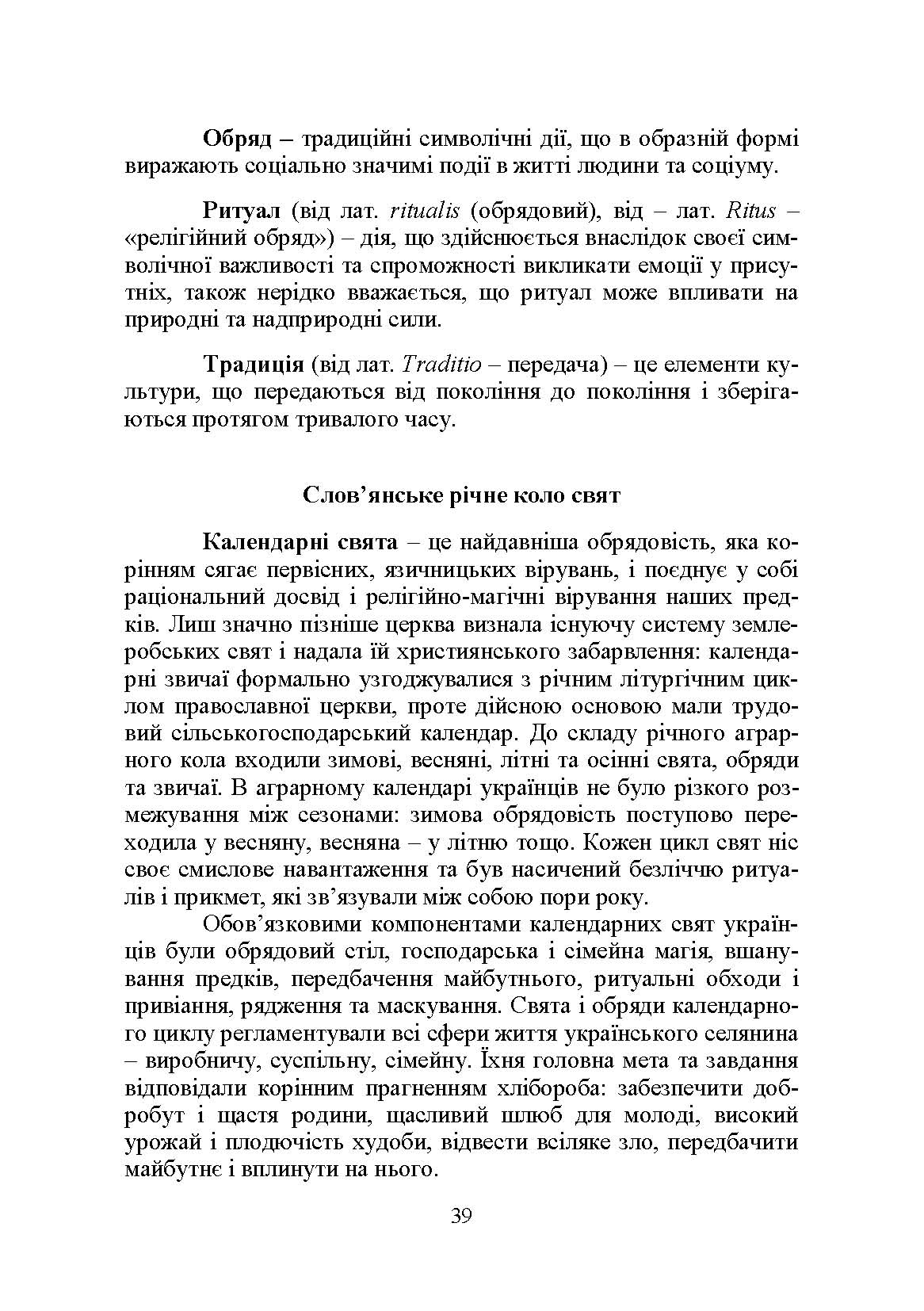 Обряд – традиційні символічні дії, що в образній формі виражають соціально значимі події в житті людини та соціуму.

Ритуал (від лат. ritualis (обрядовий), від – лат. Ritus – «релігійний обряд») – дія, що здійснюється внаслідок своєї символічної важливості та спроможності викликати емоції у присутніх, також нерідко вважається, що ритуал може впливати на природні та надприродні сили.

Традиція (від лат. Traditio – передача) – це елементи культури, що передаються від покоління до покоління і зберігаються протягом тривалого часу.

Слов'янське річне коло свят

Календарні свята – це найдавніша обрядовість, яка корінням сягає первісних, язичницьких вірувань, і поєднує у собі раціональний досвід і релігійно-магічні вірування наших предків. Лиш значно пізніше церква визнала існуючу систему землеробських свят і надала їй християнського забарвлення: календарні звичаї формально узгоджувалися з річним літургічним циклом православної церкви, проте дійсною основою мали трудовий сільськогосподарський календар. До складу річного аграрного кола входили зимові, весняні, літні та осінні свята, обряди та звичаї. В аграрному календарі українців не було різкого розмежування між сезонами: зимова обрядовість поступово переходила у весняну, весняна – у літню тощо. Кожен цикл свят ніс своє смислове навантаження та був насичений безліччю ритуалів і прикмет, які зв'язували між собою пори року.

Обов'язковими компонентами календарних свят українців були обрядовий стіл, господарська і сімейна магія, вшанування предків, передбачення майбутнього, ритуальні обходи і привіання, рядження та маскування. Свята і обряди календарного циклу регламентували всі сфери життя українського селянина – виробничу, суспільну, сімейну. Їхня головна мета та завдання відповідали корінним прагненням хлібороба: забезпечити добробут і щастя родини, щасливий шлюб для молоді, високий урожай і плодючість худоби, відвести всіляке зло, передбачити майбутнє і вплинути на нього.

39